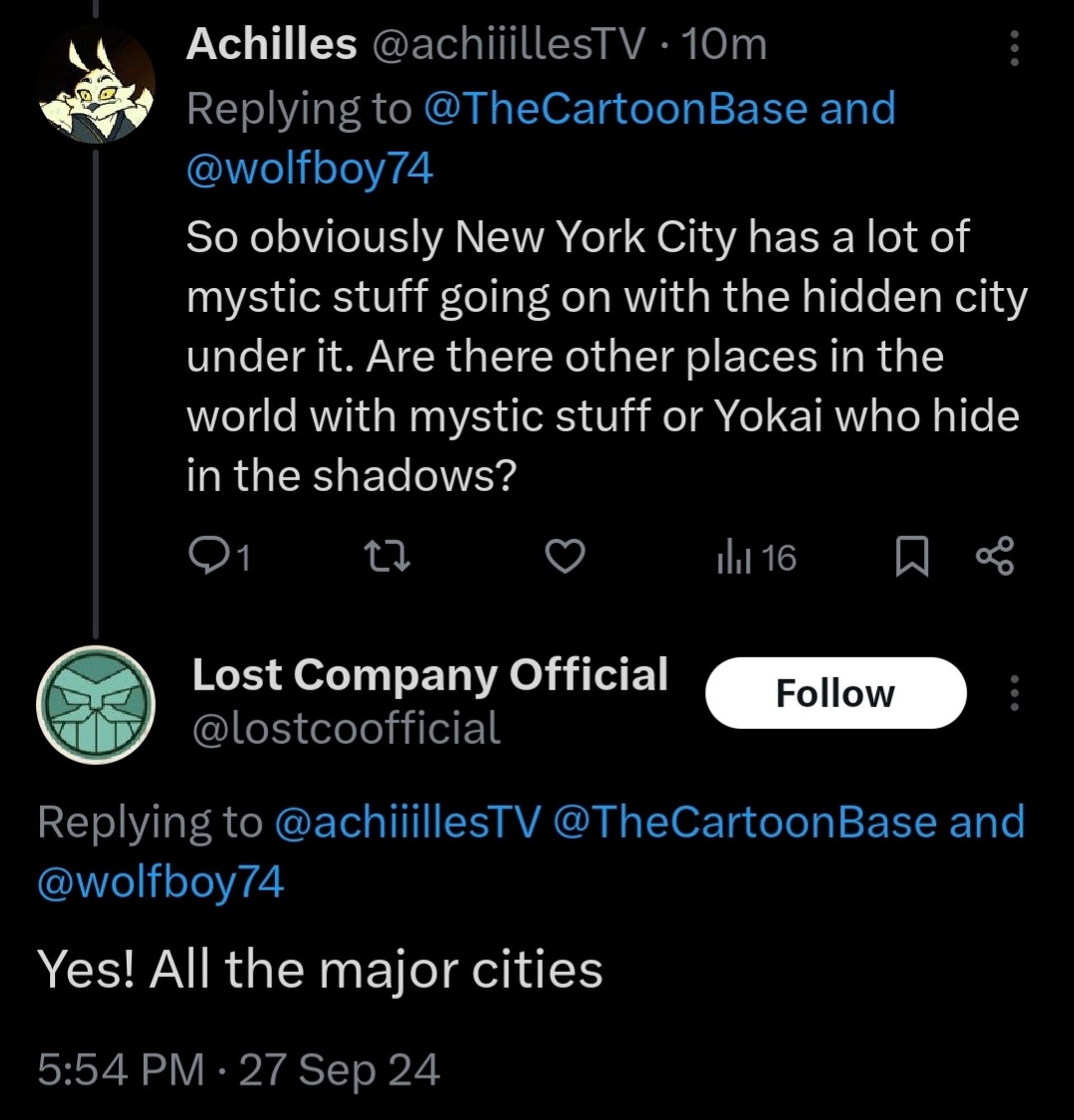 Achilles @achiiillesTV · 10m
Replying to @TheCartoonBase and @wolfboy74

So obviously New York City has a lot of mystic stuff going on with the hidden city under it. Are there other places in the world with mystic stuff or Yokai who hide in the shadows?

1 16

Lost Company Official
@lostcoofficial
Follow

Replying to @achiiillesTV @TheCartoonBase and @wolfboy74

Yes! All the major cities

5:54 PM · 27 Sep 24